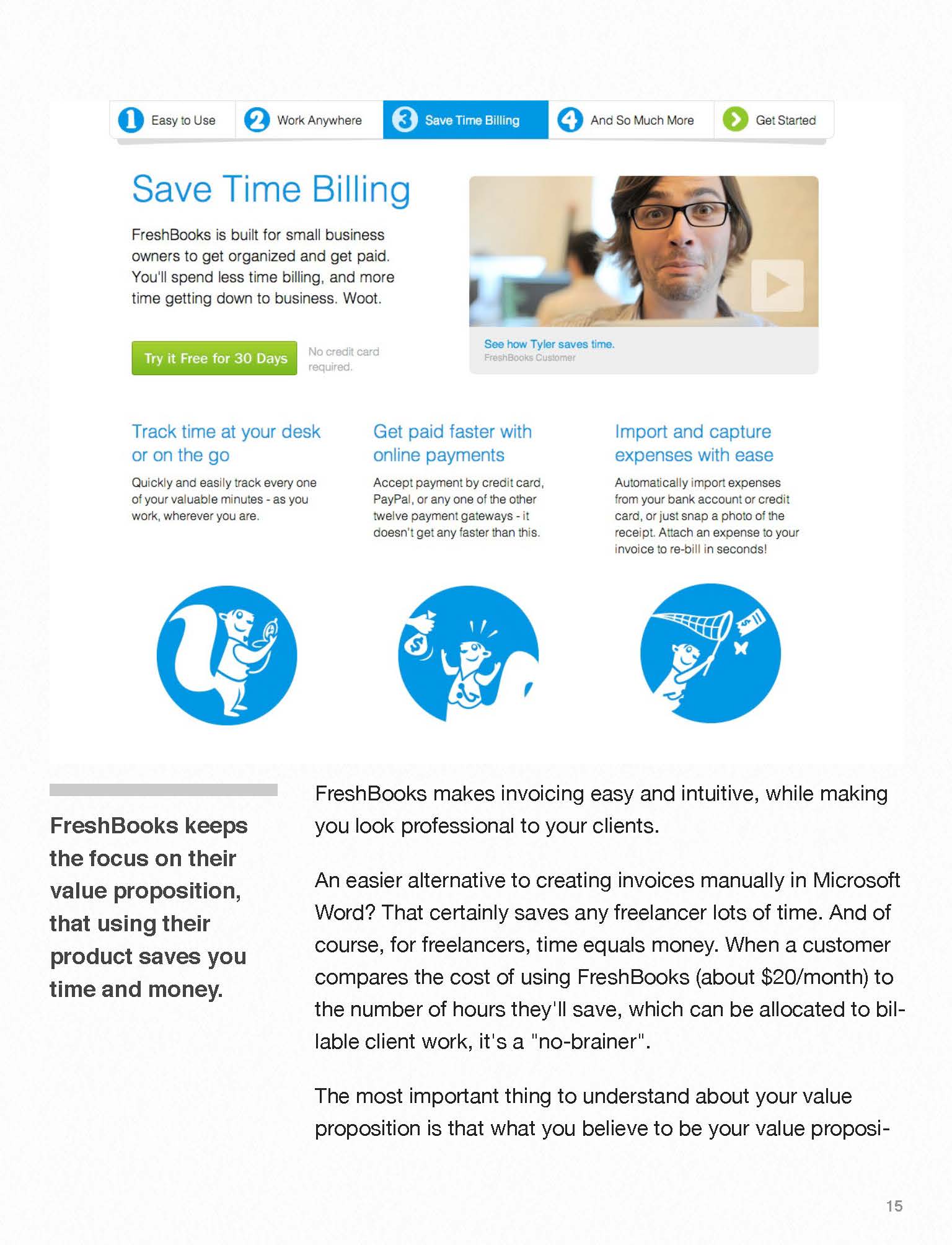 1 Easy to Use 2 Work Anywhere 3 Save Time Billing 4 And So Much More Get Started

Save Time Billing

FreshBooks is built for small business owners to get organized and get paid. You'll spend less time billing, and more time getting down to business. Woot.

Try it Free for 30 Days

No credit card required.

See how Tyler saves time.
FreshBooks Customer

Track time at your desk or on the go

Quickly and easily track every one of your valuable minutes - as you work, wherever you are.

Get paid faster with online payments

Accept payment by credit card, PayPal, or any one of the other twelve payment gateways - it doesn't get any faster than this.

Import and capture expenses with ease

Automatically import expenses from your bank account or credit card, or just snap a photo of the receipt. Attach an expense to your invoice to re-bill in seconds!

FreshBooks keeps the focus on their value proposition, that using their product saves you time and money.

FreshBooks makes invoicing easy and intuitive, while making you look professional to your clients.

An easier alternative to creating invoices manually in Microsoft Word? That certainly saves any freelancer lots of time. And of course, for freelancers, time equals money. When a customer compares the cost of using FreshBooks (about $20/month) to the number of hours they'll save, which can be allocated to billable client work, it's a "no-brainer".

The most important thing to understand about your value proposition is that what you believe to be your value proposi-

15